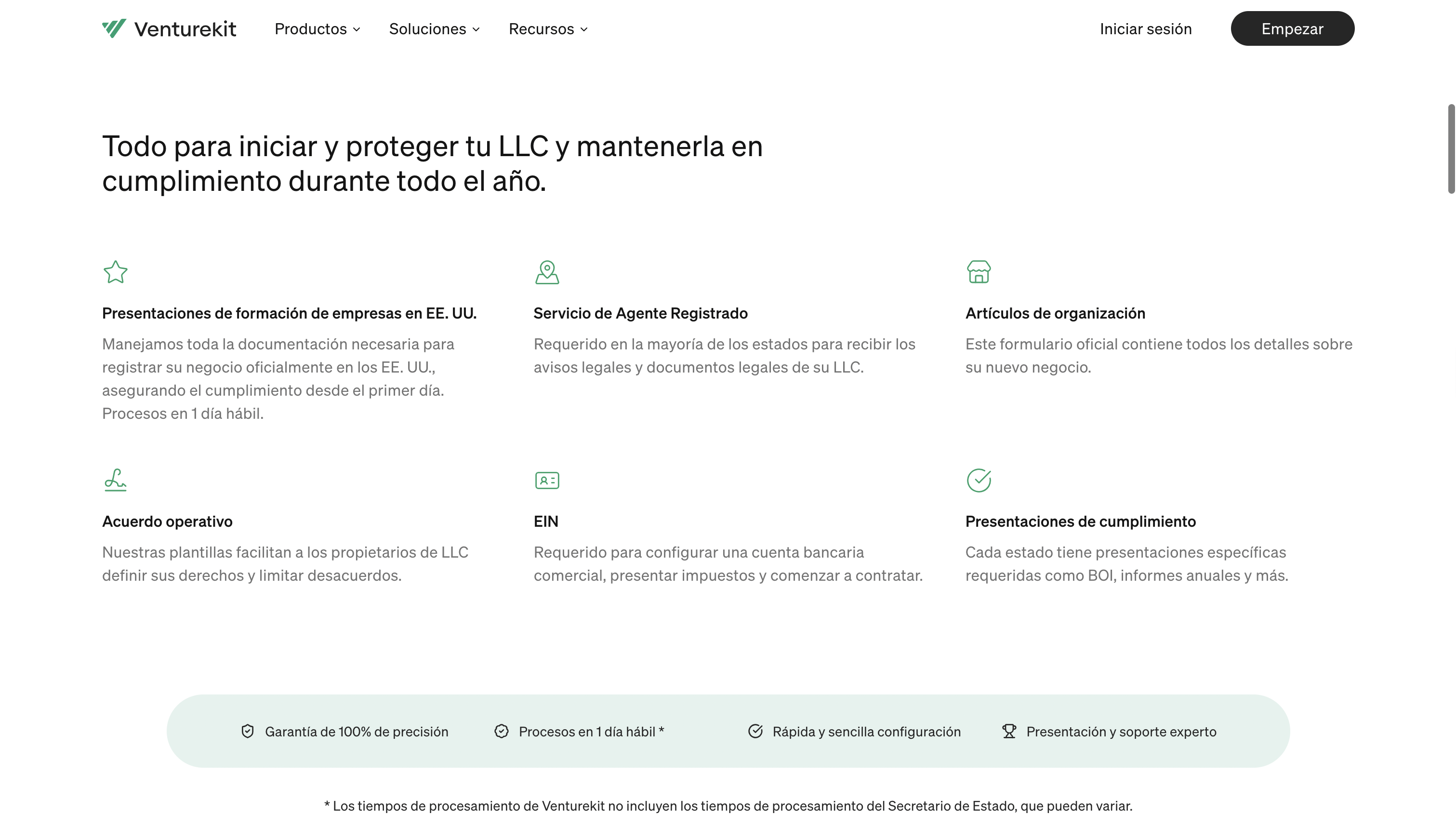 Venturekit Productos Soluciones Recursos Iniciar sesión Empezar

Todo para iniciar y proteger tu LLC y mantenerla en cumplimiento durante todo el año.

Presentaciones de formación de empresas en EE. UU.

Manejamos toda la documentación necesaria para registrar su negocio oficialmente en los EE. UU., asegurando el cumplimiento desde el primer día. Procesos en 1 día hábil.

Servicio de Agente Registrado

Requerido en la mayoría de los estados para recibir los avisos legales y documentos legales de su LLC.

Artículos de organización

Este formulario oficial contiene todos los detalles sobre su nuevo negocio.

Acuerdo operativo

Nuestras plantillas facilitan a los propietarios de LLC definir sus derechos y limitar desacuerdos.

EIN

Requerido para configurar una cuenta bancaria comercial, presentar impuestos y comenzar a contratar.

Presentaciones de cumplimiento

Cada estado tiene presentaciones específicas requeridas como BOI, informes anuales y más.

Garantía de 100% de precisión Procesos en 1 día hábil * Rápida y sencilla configuración Presentación y soporte experto

* Los tiempos de procesamiento de Venturekit no incluyen los tiempos de procesamiento del Secretario de Estado, que pueden variar.